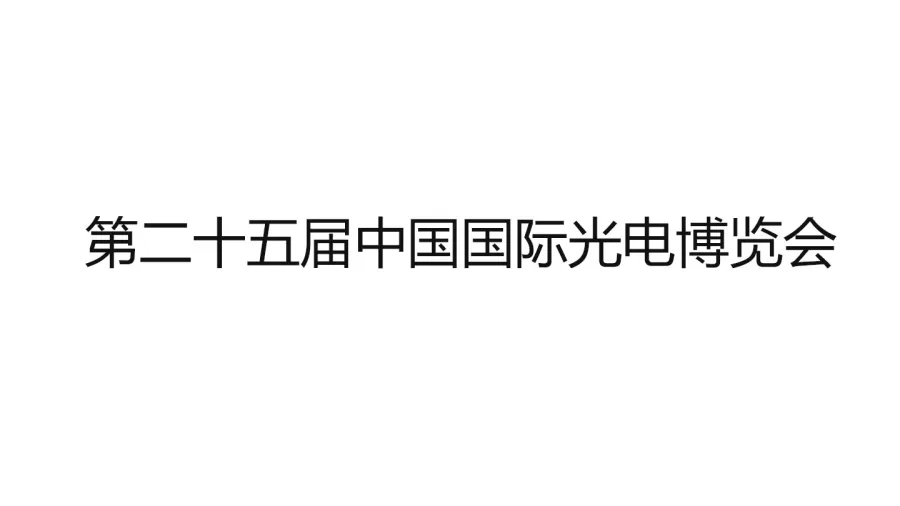 第二十五届中国国际光电博览会